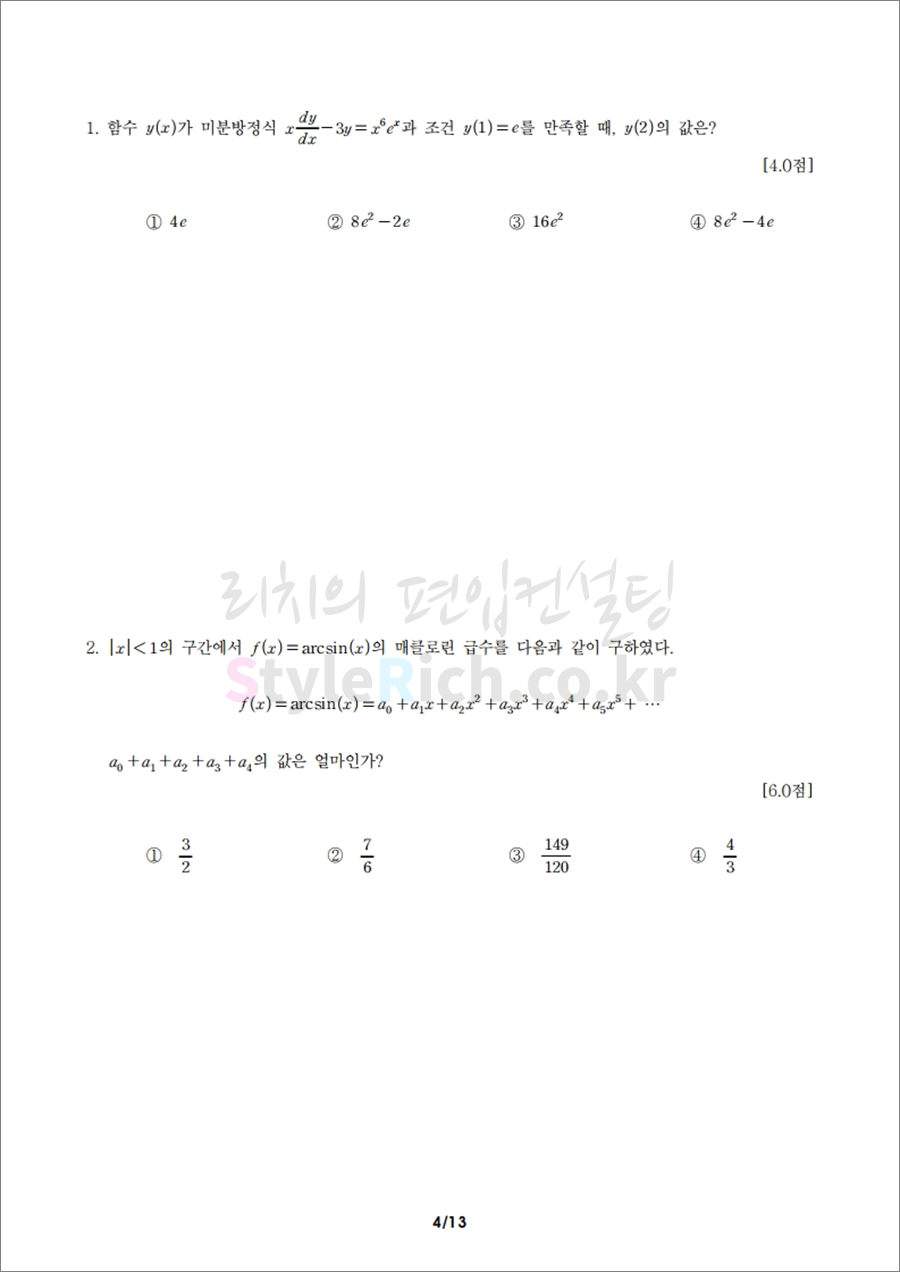 1. 함수 $y(x)$가 미분방정식 $x\frac{dy}{dx}-3y=x^6e^x$과 조건 $y(1)=e$를 만족할 때, $y(2)$의 값은?

[4.0점]

① $4e$ ② $8e^2-2e$ ③ $16e^2$ ④ $8e^2-4e$

2. $|x|<1$의 구간에서 $f(x)=\arcsin(x)$의 매클로린 급수를 다음과 같이 구하였다.

$f(x)=\arcsin(x)=a_0+a_1x+a_2x^2+a_3x^3+a_4x^4+a_5x^5+\cdots$

$a_0+a_1+a_2+a_3+a_4$의 값은 얼마인가?

[6.0점]

① $\frac{3}{2}$ ② $\frac{7}{6}$ ③ $\frac{149}{120}$ ④ $\frac{4}{3}$

4/13

리치의 편입컨설팅
StyleRich.co.kr